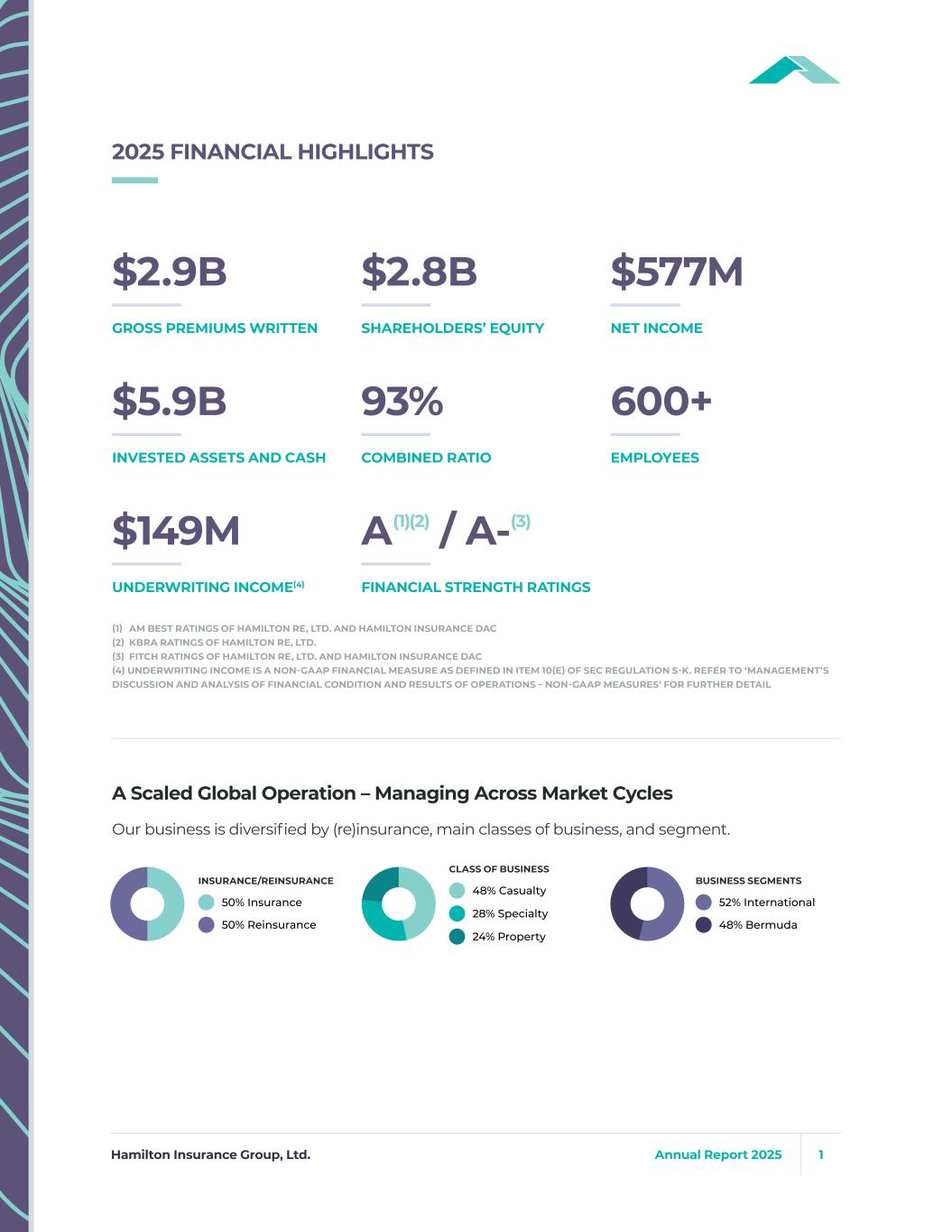 2025 FINANCIAL HIGHLIGHTS

$2.9B
GROSS PREMIUMS WRITTEN

$2.8B
SHAREHOLDERS' EQUITY

$577M
NET INCOME

$5.9B
INVESTED ASSETS AND CASH

93%
COMBINED RATIO

600+
EMPLOYEES

$149M
UNDERWRITING INCOME$^{(4)}$

A$^{(1)(2)}$ / A-$^{(3)}$
FINANCIAL STRENGTH RATINGS

(1) AM BEST RATINGS OF HAMILTON RE, LTD. AND HAMILTON INSURANCE DAC
(2) KBRA RATINGS OF HAMILTON RE, LTD.
(3) FITCH RATINGS OF HAMILTON RE, LTD. AND HAMILTON INSURANCE DAC
(4) UNDERWRITING INCOME IS A NON-GAAP FINANCIAL MEASURE AS DEFINED IN ITEM 10(E) OF SEC REGULATION S-K. REFER TO 'MANAGEMENT'S DISCUSSION AND ANALYSIS OF FINANCIAL CONDITION AND RESULTS OF OPERATIONS – NON-GAAP MEASURES' FOR FURTHER DETAIL

A Scaled Global Operation – Managing Across Market Cycles

Our business is diversified by (re)insurance, main classes of business, and segment.

INSURANCE/REINSURANCE
50% Insurance
50% Reinsurance

CLASS OF BUSINESS
48% Casualty
28% Specialty
24% Property

BUSINESS SEGMENTS
52% International
48% Bermuda

Hamilton Insurance Group, Ltd.
Annual Report 2025
1